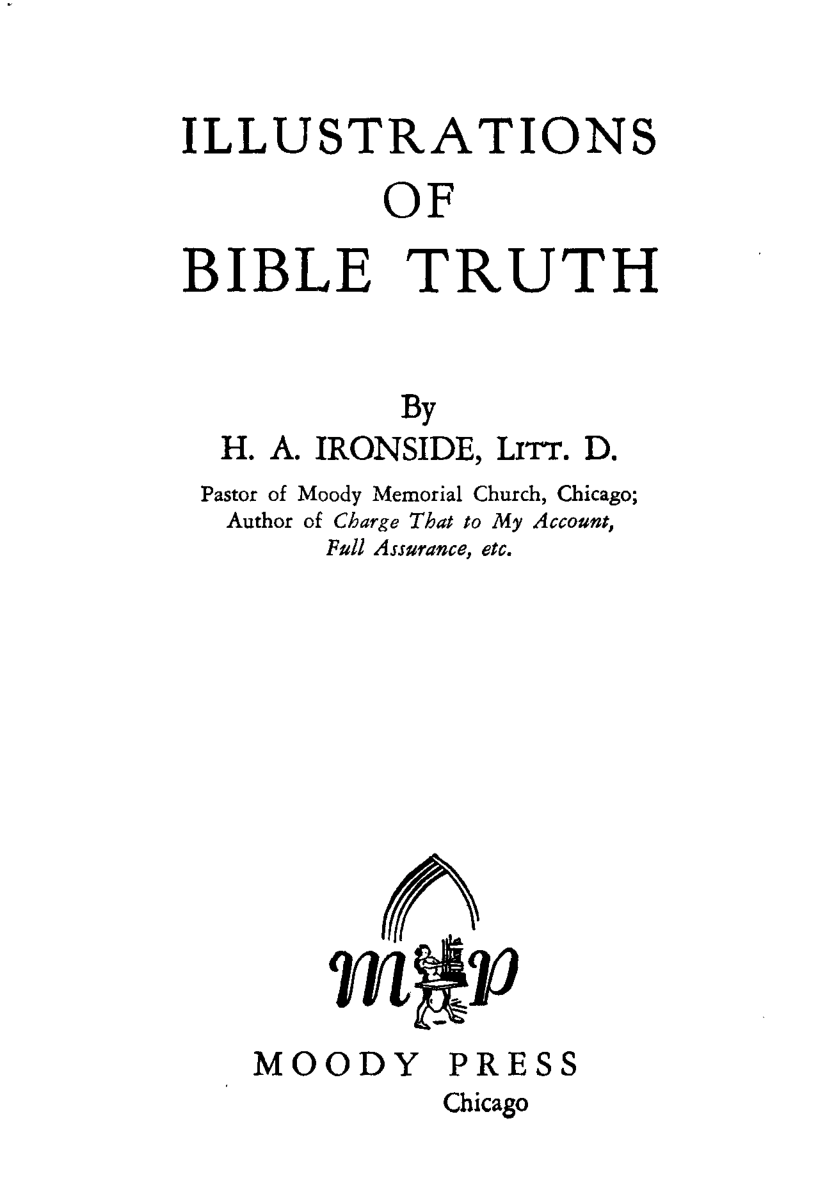 ILLUSTRATIONS
OF
BIBLE TRUTH

By
H. A. IRONSIDE, LITT. D.
Pastor of Moody Memorial Church, Chicago;
Author of Charge That to My Account,
Full Assurance, etc.

mp

MOODY PRESS
Chicago